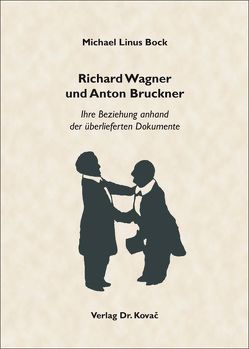 Michael Linus Bock

Richard Wagner
und Anton Bruckner

Ihre Beziehung anhand
der überlieferten Dokumente

Verlag Dr. Kovač